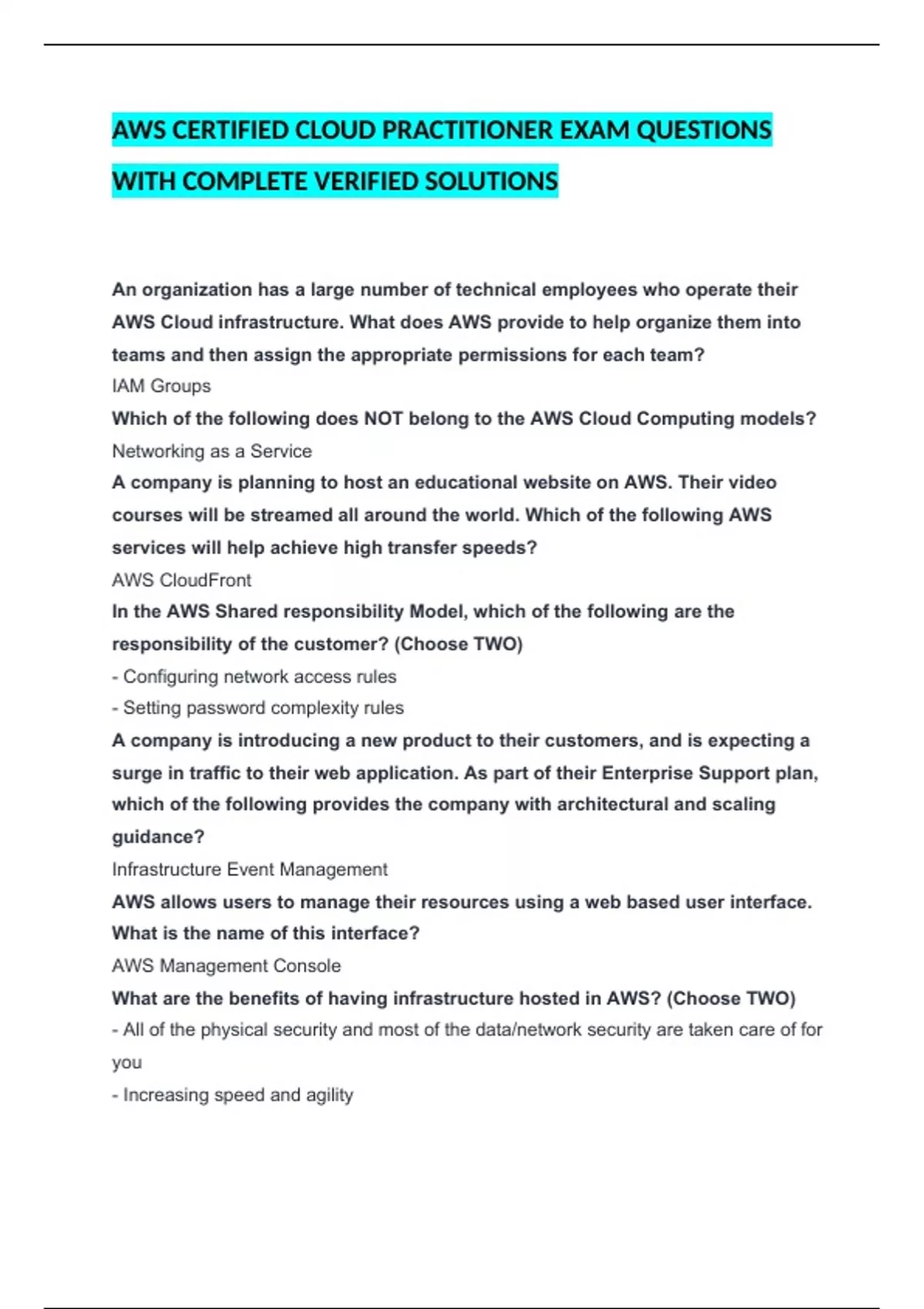 AWS CERTIFIED CLOUD PRACTITIONER EXAM QUESTIONS WITH COMPLETE VERIFIED SOLUTIONS

An organization has a large number of technical employees who operate their AWS Cloud infrastructure. What does AWS provide to help organize them into teams and then assign the appropriate permissions for each team?
IAM Groups
Which of the following does NOT belong to the AWS Cloud Computing models?
Networking as a Service
A company is planning to host an educational website on AWS. Their video courses will be streamed all around the world. Which of the following AWS services will help achieve high transfer speeds?
AWS CloudFront
In the AWS Shared responsibility Model, which of the following are the responsibility of the customer? (Choose TWO)
- Configuring network access rules
- Setting password complexity rules
A company is introducing a new product to their customers, and is expecting a surge in traffic to their web application. As part of their Enterprise Support plan, which of the following provides the company with architectural and scaling guidance?
Infrastructure Event Management
AWS allows users to manage their resources using a web based user interface. What is the name of this interface?
AWS Management Console
What are the benefits of having infrastructure hosted in AWS? (Choose TWO)
- All of the physical security and most of the data/network security are taken care of for you
- Increasing speed and agility